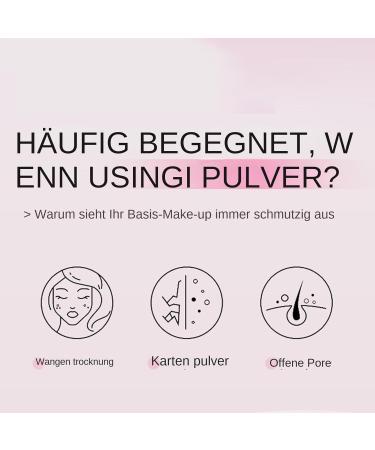 HÄUFIG BEGEGNET, W ENN USINGI PULVER?

> Warum sieht Ihr Basis-Make-up immer schmutzig aus

Wangen trocknung

Karten pulver

Offene Pore